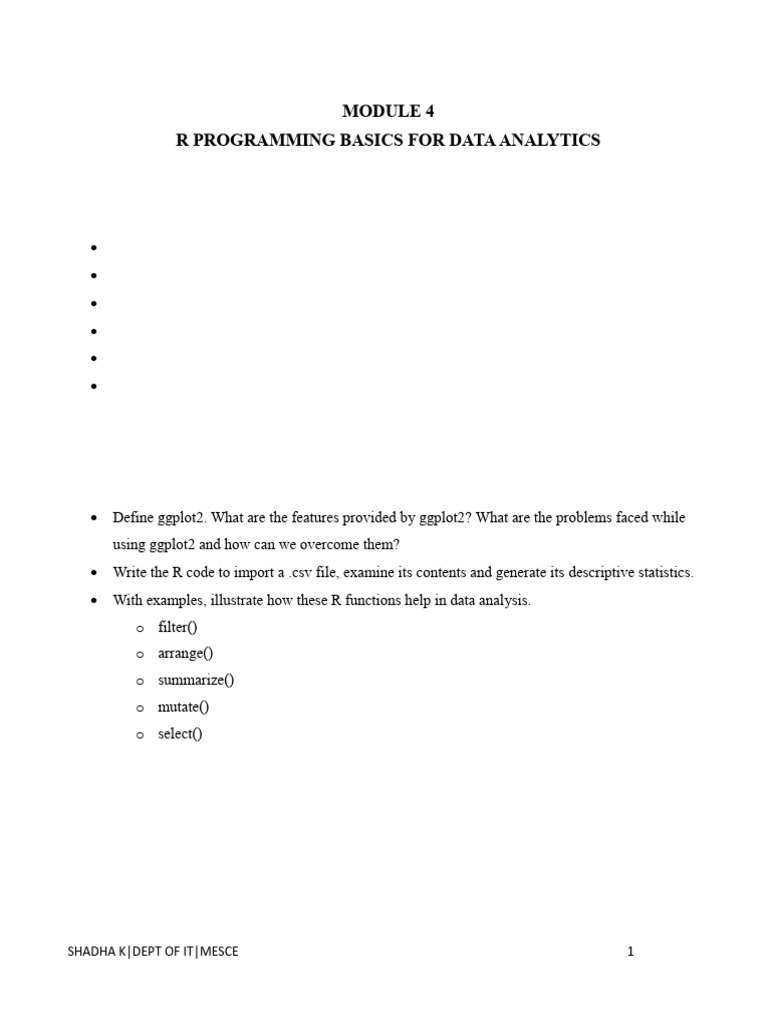 MODULE 4
R PROGRAMMING BASICS FOR DATA ANALYTICS

- Define ggplot2. What are the features provided by ggplot2? What are the problems faced while using ggplot2 and how can we overcome them?
- Write the R code to import a .csv file, examine its contents and generate its descriptive statistics.
- With examples, illustrate how these R functions help in data analysis.
  - filter()
  - arrange()
  - summarize()
  - mutate()
  - select()

SHADHA K|DEPT OF IT|MESCE

1